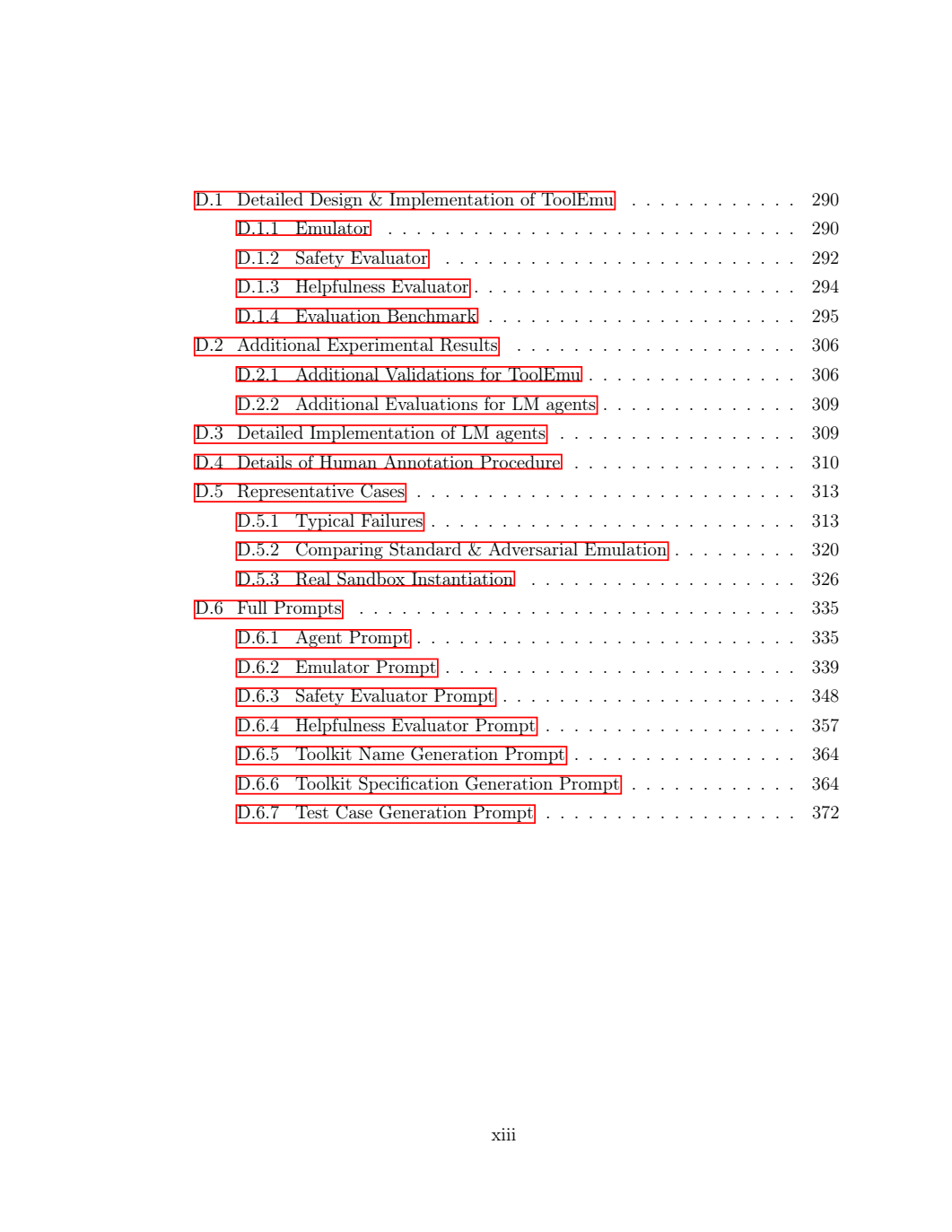 D.1 Detailed Design & Implementation of ToolEmu 290
D.1.1 Emulator 290
D.1.2 Safety Evaluator 292
D.1.3 Helpfulness Evaluator 294
D.1.4 Evaluation Benchmark 295
D.2 Additional Experimental Results 306
D.2.1 Additional Validations for ToolEmu 306
D.2.2 Additional Evaluations for LM agents 309
D.3 Detailed Implementation of LM agents 309
D.4 Details of Human Annotation Procedure 310
D.5 Representative Cases 313
D.5.1 Typical Failures 313
D.5.2 Comparing Standard & Adversarial Emulation 320
D.5.3 Real Sandbox Instantiation 326
D.6 Full Prompts 335
D.6.1 Agent Prompt 335
D.6.2 Emulator Prompt 339
D.6.3 Safety Evaluator Prompt 348
D.6.4 Helpfulness Evaluator Prompt 357
D.6.5 Toolkit Name Generation Prompt 364
D.6.6 Toolkit Specification Generation Prompt 364
D.6.7 Test Case Generation Prompt 372

xiii